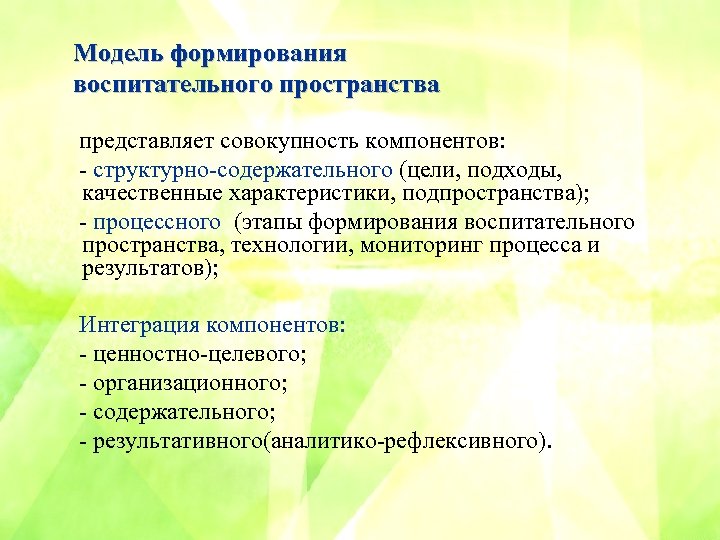 Модель формирования воспитательного пространства

представляет совокупность компонентов:

- структурно-содержательного (цели, подходы, качественные характеристики, подпространства);

- процессного (этапы формирования воспитательного пространства, технологии, мониторинг процесса и результатов);

Интеграция компонентов:

- ценностно-целевого;

- организационного;

- содержательного;

- результативного(аналитико-рефлексивного).